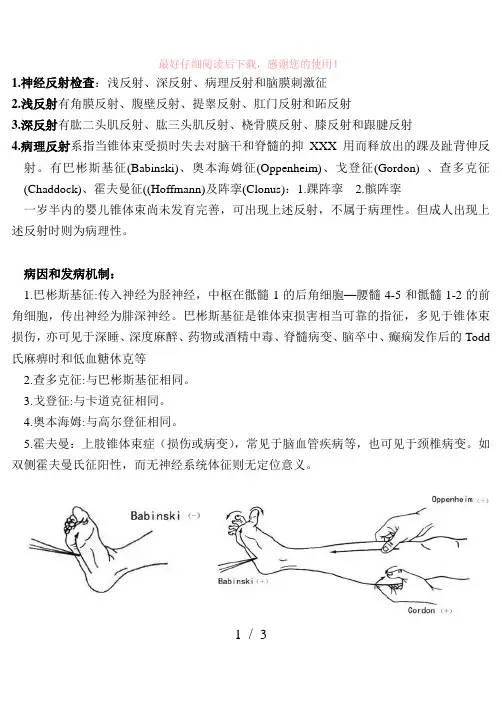 最好仔细阅读后下载，感谢您的使用！

1.神经反射检查：浅反射、深反射、病理反射和脑膜刺激征

2.浅反射有角膜反射、腹壁反射、提睾反射、肛门反射和跖反射

3.深反射有肱二头肌反射、肱三头肌反射、桡骨膜反射、膝反射和跟腱反射

4.病理反射系指当锥体束受损时失去对脑干和脊髓的抑 XXX 用而释放出的踝及趾背伸反射。有巴彬斯基征(Babinski)、奥本海姆征(Oppenheim)、戈登征(Gordon) 、查多克征(Chaddock)、霍夫曼征((Hoffmann)及阵挛(Clonus)：1.踝阵挛 2.髌阵挛

一岁半内的婴儿锥体束尚未发育完善，可出现上述反射，不属于病理性。但成人出现上述反射时则为病理性。

病因和发病机制：

1.巴彬斯基征:传入神经为胫神经，中枢在骶髓 1 的后角细胞—腰髓 4-5 和骶髓 1-2 的前角细胞，传出神经为腓深神经。巴彬斯基征是锥体束损害相当可靠的指征，多见于锥体束损伤，亦可见于深睡、深度麻醉、药物或酒精中毒、脊髓病变、脑卒中、癫痫发作后的 Todd 氏麻痹时和低血糖休克等

2.查多克征:与巴彬斯基征相同。

3.戈登征:与卡道克征相同。

4.奥本海姆:与高尔登征相同。

5.霍夫曼：上肢锥体束症（损伤或病变），常见于脑血管疾病等，也可见于颈椎病变。如双侧霍夫曼氏征阳性，而无神经系统体征则无定位意义。

Babinski (−)

Oppenheim (+)

Babinski (+)

Gordon (+)

1 / 3